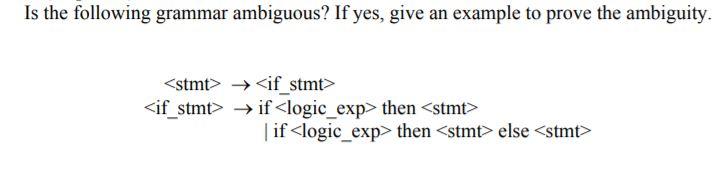 Is the following grammar ambiguous? If yes, give an example to prove the ambiguity.

<stmt> → <if_stmt>
<if_stmt> → if <logic_exp> then <stmt>
| if <logic_exp> then <stmt> else <stmt>